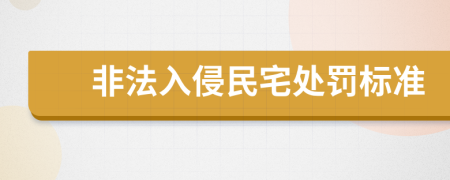 非法入侵民宅处罚标准